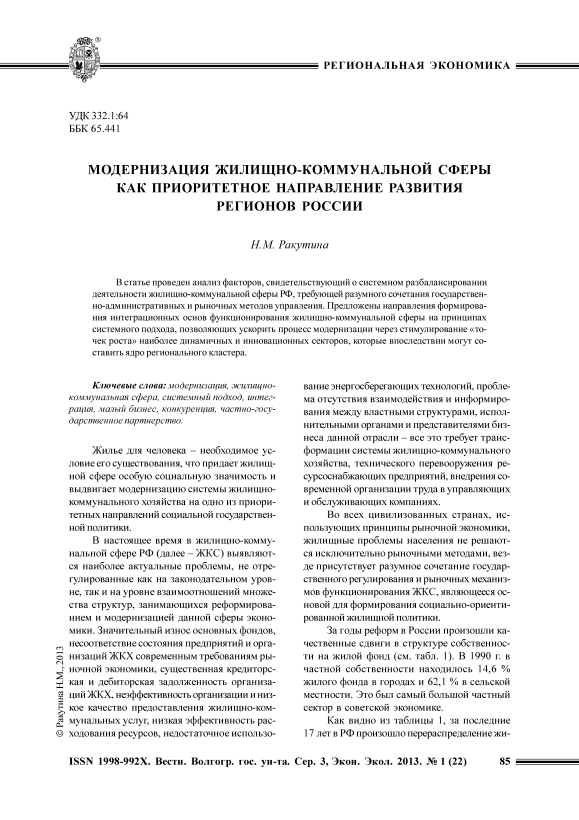 РЕГИОНАЛЬНАЯ ЭКОНОМИКА

УДК 332.1:64
ББК 65.441

МОДЕРНИЗАЦИЯ ЖИЛИЩНО-КОММУНАЛЬНОЙ СФЕРЫ КАК ПРИОРИТЕТНОЕ НАПРАВЛЕНИЕ РАЗВИТИЯ РЕГИОНОВ РОССИИ

Н.М. Ракутина

В статье проведен анализ факторов, свидетельствующий о системном разбалансировании деятельности жилищно-коммунальной сферы РФ, требующей разумного сочетания государственно-административных и рыночных методов управления. Предложены направления формирования интеграционных основ функционирования жилищно-коммунальной сферы на принципах системного подхода, позволяющих ускорить процесс модернизации через стимулирование «точек роста» наиболее динамичных и инновационных секторов, которые впоследствии могут составить ядро регионального кластера.

Ключевые слова: модернизация, жилищно-коммунальная сфера, системный подход, интеграция, малый бизнес, конкуренция, частно-государственное партнерство.

Жилье для человека – необходимое условие его существования, что придает жилищной сфере особую социальную значимость и выдвигает модернизацию системы жилищно-коммунального хозяйства на одно из приоритетных направлений социальной государственной политики.

В настоящее время в жилищно-коммунальной сфере РФ (далее – ЖКС) выявляются наиболее актуальные проблемы, не отрегулированные как на законодательном уровне, так и на уровне взаимоотношений множества структур, занимающихся реформированием и модернизацией данной сферы экономики. Значительный износ основных фондов, несоответствие состояния предприятий и организаций ЖКХ современным требованиям рыночной экономики, существенная кредиторская и дебиторская задолженность организаций ЖКХ, неэффективность организации и низкое качество предоставления жилищно-коммунальных услуг, низкая эффективность расходования ресурсов, недостаточное использование энергосберегающих технологий, проблема отсутствия взаимодействия и информирования между властными структурами, исполнительными органами и представителями бизнеса данной отрасли – все это требует трансформации системы жилищно-коммунального хозяйства, технического перевооружения ресурсоснабжающих предприятий, внедрения современной организации труда в управляющих и обслуживающих компаниях.

Во всех цивилизованных странах, использующих принципы рыночной экономики, жилищные проблемы населения не решаются исключительно рыночными методами, везде присутствует разумное сочетание государственного регулирования и рыночных механизмов функционирования ЖКС, являющееся основой для формирования социально-ориентированной жилищной политики.

За годы реформ в России произошли качественные сдвиги в структуре собственности на жилой фонд (см. табл. 1). В 1990 г. в частной собственности находилось 14,6 % жилого фонда в городах и 62,1 % в сельской местности. Это был самый большой частный сектор в советской экономике.

Как видно из таблицы 1, за последние 17 лет в РФ произошло перераспределение жи-

© Ракутина Н.М., 2013

ISSN 1998-992X. Вестн. Волгогр. гос. ун-та. Сер. 3, Экон. Экол. 2013. № 1 (22) 85